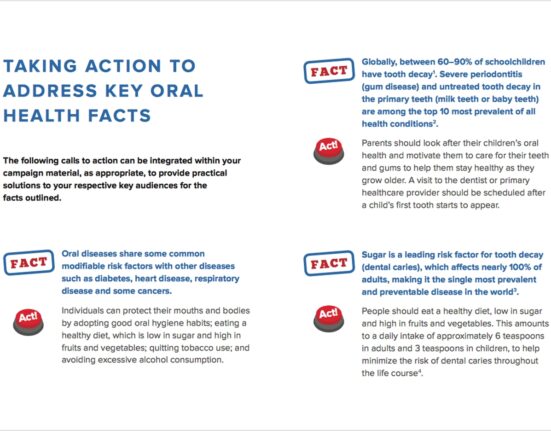 TAKING ACTION TO ADDRESS KEY ORAL HEALTH FACTS

The following calls to action can be integrated within your campaign material, as appropriate, to provide practical solutions to your respective key audiences for the facts outlined.

FACT

Oral diseases share some common modifiable risk factors with other diseases such as diabetes, heart disease, respiratory disease and some cancers.

Act!

Individuals can protect their mouths and bodies by adopting good oral hygiene habits; eating a healthy diet, which is low in sugar and high in fruits and vegetables; quitting tobacco use; and avoiding excessive alcohol consumption.

FACT

Globally, between 60–90% of schoolchildren have tooth decay$^1$. Severe periodontitis (gum disease) and untreated tooth decay in the primary teeth (milk teeth or baby teeth) are among the top 10 most prevalent of all health conditions$^2$.

Act!

Parents should look after their children's oral health and motivate them to care for their teeth and gums to help them stay healthy as they grow older. A visit to the dentist or primary healthcare provider should be scheduled after a child's first tooth starts to appear.

FACT

Sugar is a leading risk factor for tooth decay (dental caries), which affects nearly 100% of adults, making it the single most prevalent and preventable disease in the world$^3$.

Act!

People should eat a healthy diet, low in sugar and high in fruits and vegetables. This amounts to a daily intake of approximately 6 teaspoons in adults and 3 teaspoons in children, to help minimize the risk of dental caries throughout the life course$^4$.